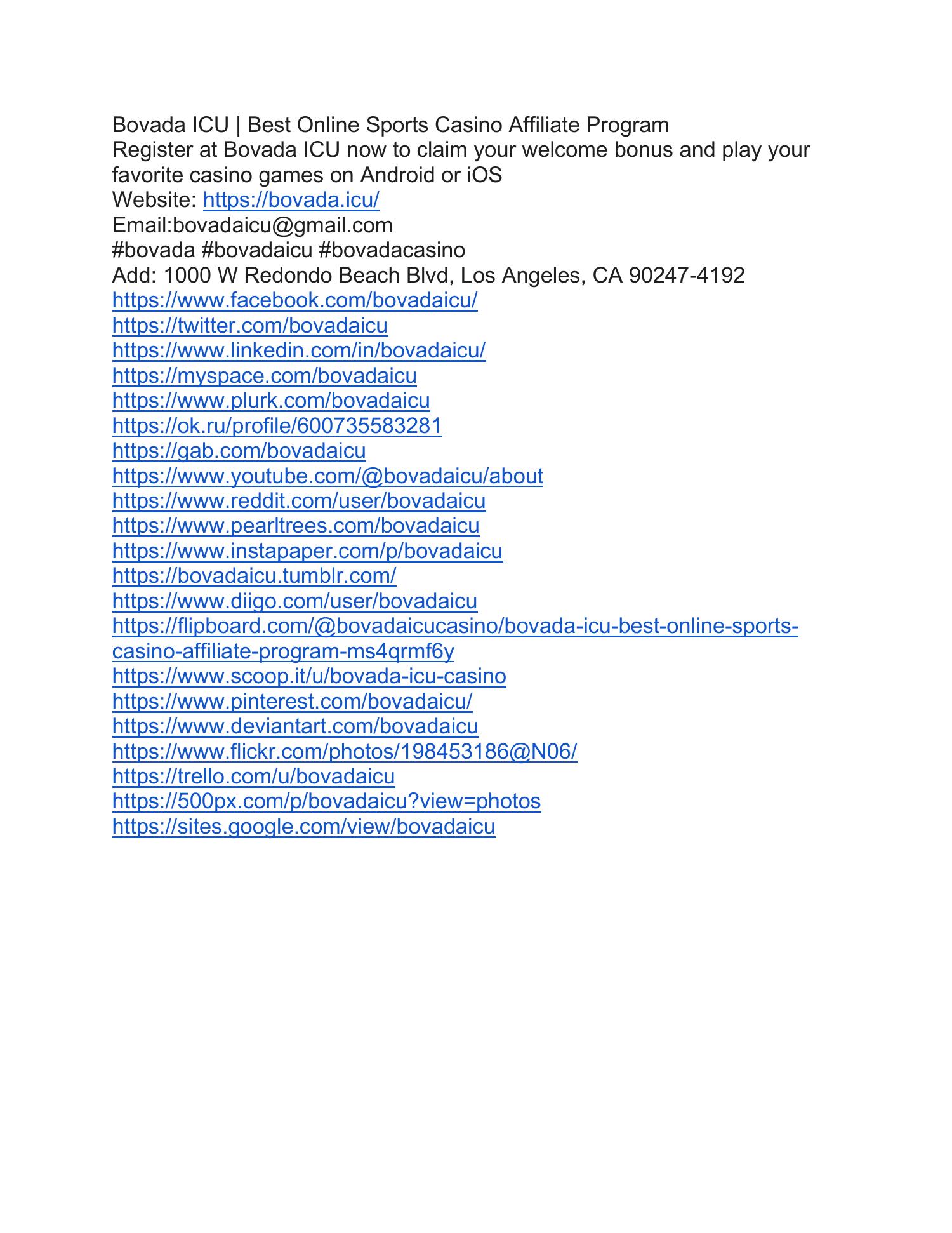 Bovada ICU | Best Online Sports Casino Affiliate Program
Register at Bovada ICU now to claim your welcome bonus and play your favorite casino games on Android or iOS
Website: https://bovada.icu/
Email:bovadaicu@gmail.com
#bovada #bovadaicu #bovadacasino
Add: 1000 W Redondo Beach Blvd, Los Angeles, CA 90247-4192
https://www.facebook.com/bovadaicu/
https://twitter.com/bovadaicu
https://www.linkedin.com/in/bovadaicu/
https://myspace.com/bovadaicu
https://www.plurk.com/bovadaicu
https://ok.ru/profile/600735583281
https://gab.com/bovadaicu
https://www.youtube.com/@bovadaicu/about
https://www.reddit.com/user/bovadaicu
https://www.pearltrees.com/bovadaicu
https://www.instapaper.com/p/bovadaicu
https://bovadaicu.tumblr.com/
https://www.diigo.com/user/bovadaicu
https://flipboard.com/@bovadaicucasino/bovada-icu-best-online-sports-casino-affiliate-program-ms4qrmf6y
https://www.scoop.it/u/bovada-icu-casino
https://www.pinterest.com/bovadaicu/
https://www.deviantart.com/bovadaicu
https://www.flickr.com/photos/198453186@N06/
https://trello.com/u/bovadaicu
https://500px.com/p/bovadaicu?view=photos
https://sites.google.com/view/bovadaicu